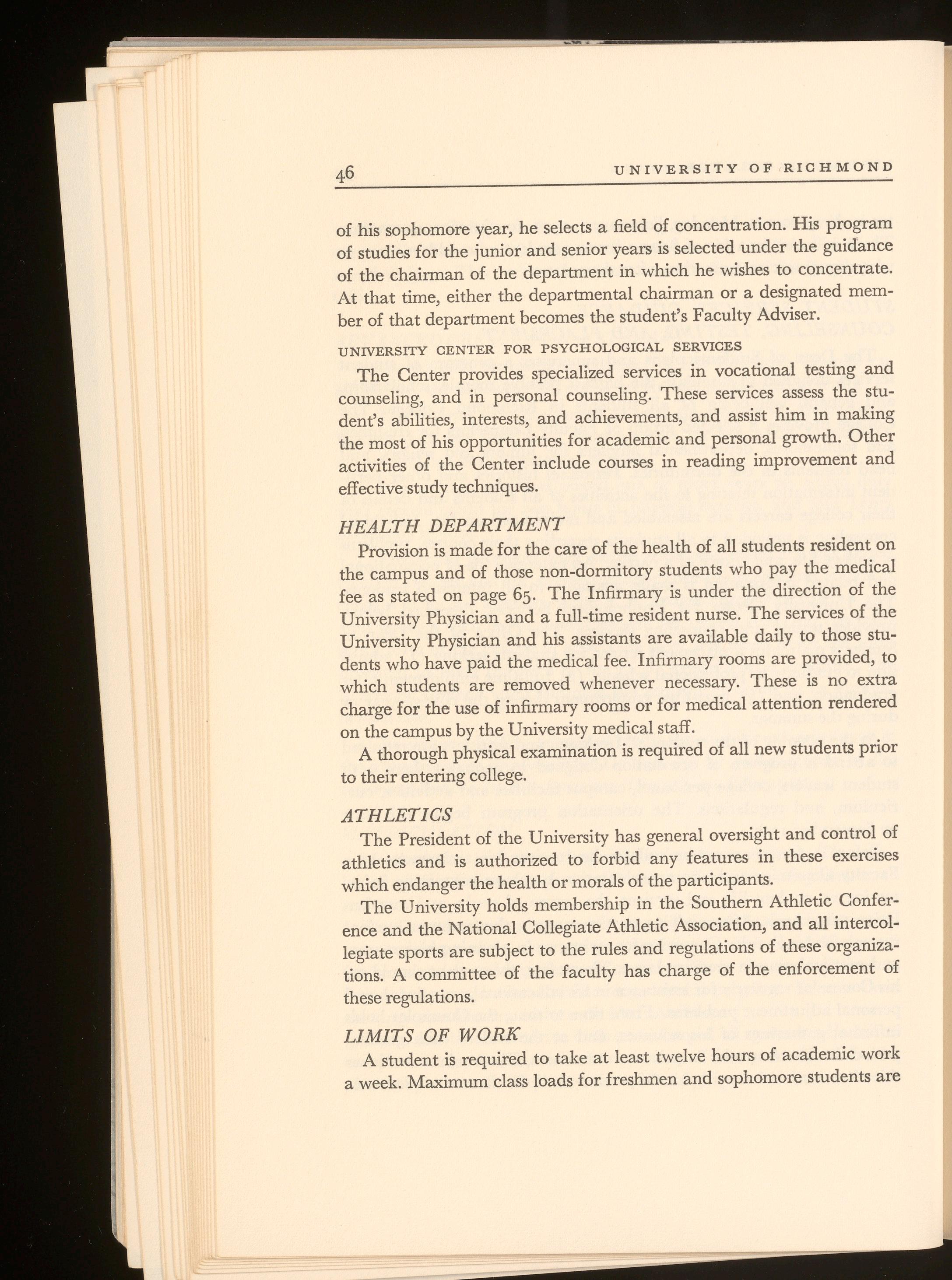 46 UNIVERSITY OF RICHMOND

of his sophomore year, he selects a field of concentration. His program of studies for the junior and senior years is selected under the guidance of the chairman of the department in which he wishes to concentrate. At that time, either the departmental chairman or a designated member of that department becomes the student's Faculty Adviser.

UNIVERSITY CENTER FOR PSYCHOLOGICAL SERVICES

The Center provides specialized services in vocational testing and counseling, and in personal counseling. These services assess the student's abilities, interests, and achievements, and assist him in making the most of his opportunities for academic and personal growth. Other activities of the Center include courses in reading improvement and effective study techniques.

HEALTH DEPARTMENT

Provision is made for the care of the health of all students resident on the campus and of those non-dormitory students who pay the medical fee as stated on page 65. The Infirmary is under the direction of the University Physician and a full-time resident nurse. The services of the University Physician and his assistants are available daily to those students who have paid the medical fee. Infirmary rooms are provided, to which students are removed whenever necessary. These is no extra charge for the use of infirmary rooms or for medical attention rendered on the campus by the University medical staff.

A thorough physical examination is required of all new students prior to their entering college.

ATHLETICS

The President of the University has general oversight and control of athletics and is authorized to forbid any features in these exercises which endanger the health or morals of the participants.

The University holds membership in the Southern Athletic Conference and the National Collegiate Athletic Association, and all intercollegiate sports are subject to the rules and regulations of these organizations. A committee of the faculty has charge of the enforcement of these regulations.

LIMITS OF WORK

A student is required to take at least twelve hours of academic work a week. Maximum class loads for freshmen and sophomore students are